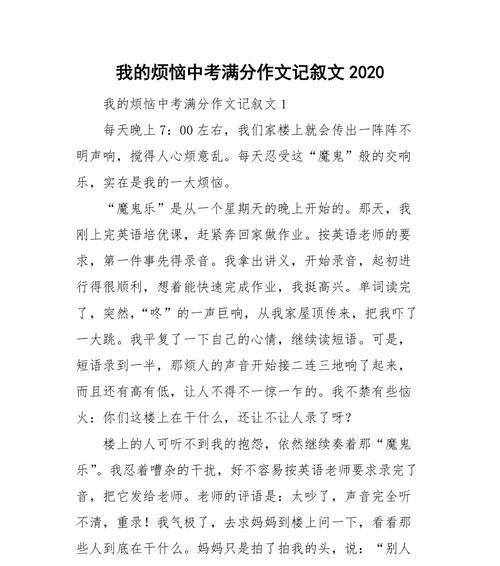 我的烦恼中考满分作文记叙文 2020

我的烦恼中考满分作文记叙文 1

每天晚上 7：00 左右，我们家楼上就会传出一阵阵不明声响，搅得人心烦意乱。每天忍受这“魔鬼”般的交响乐，实在是我的一大烦恼。

“魔鬼乐”是从一个星期天的晚上开始的。那天，我刚上完英语培优课，赶紧奔回家做作业。按英语老师的要求，第一件事先得录音。我拿出讲义，开始录音，起初进行得很顺利，想着能快速完成作业，我挺高兴。单词读完了，突然，“咚”的一声巨响，从我家屋顶传来，把我吓了一大跳。我平复了一下自己的心情，继续读短语。可是，短语录到一半，那烦人的声音开始接二连三地响了起来，而且还有高有低，让人不得不一惊一乍的。我不禁有些恼火：你们这楼上在干什么，还让不让人录了呀？

楼上的人可听不到我的抱怨，依然继续奏着那“魔鬼乐”。我忍着嘈杂的干扰，好不容易按英语老师要求录完了音，把它发给老师。老师的评语是：太吵了，声音完全听不清，重录！我气极了，去求妈妈到楼上问一下，看看那些人到底在干什么。妈妈只是拍了拍我的头，说：“别人